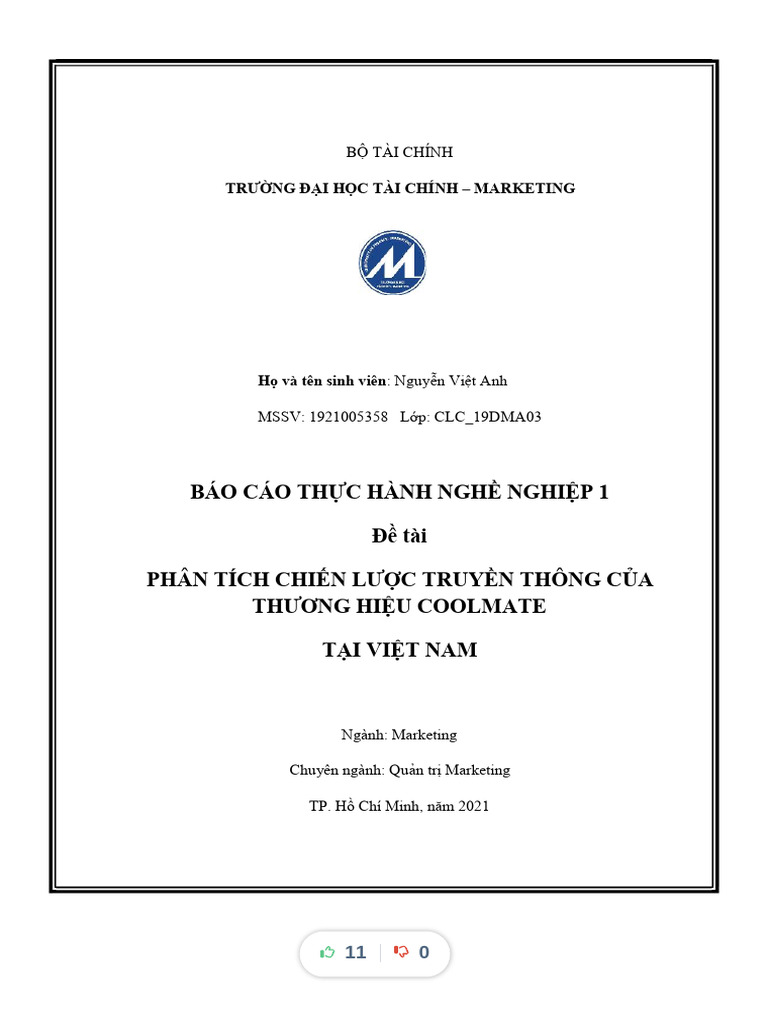 BỘ TÀI CHÍNH

TRƯỜNG ĐẠI HỌC TÀI CHÍNH – MARKETING

Họ và tên sinh viên: Nguyễn Việt Anh

MSSV: 1921005358 Lớp: CLC_19DMA03

BÁO CÁO THỰC HÀNH NGHỀ NGHIỆP 1

Đề tài

PHÂN TÍCH CHIẾN LƯỢC TRUYỀN THÔNG CỦA THƯƠNG HIỆU COOLMATE

TẠI VIỆT NAM

Ngành: Marketing

Chuyên ngành: Quản trị Marketing

TP. Hồ Chí Minh, năm 2021

11 0